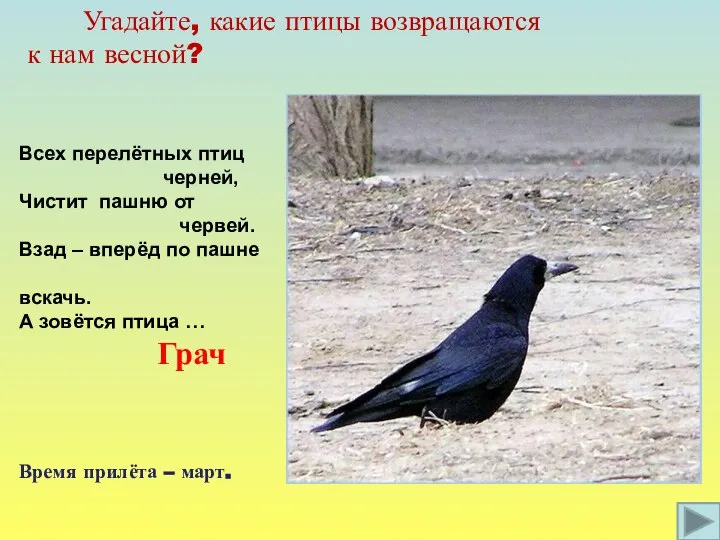 Угадайте, какие птицы возвращаются к нам весной?

Всех перелётных птиц черней,
Чистит пашню от червей.
Взад – вперёд по пашне вскачь.
А зовётся птица …

Грач

Время прилёта – март.